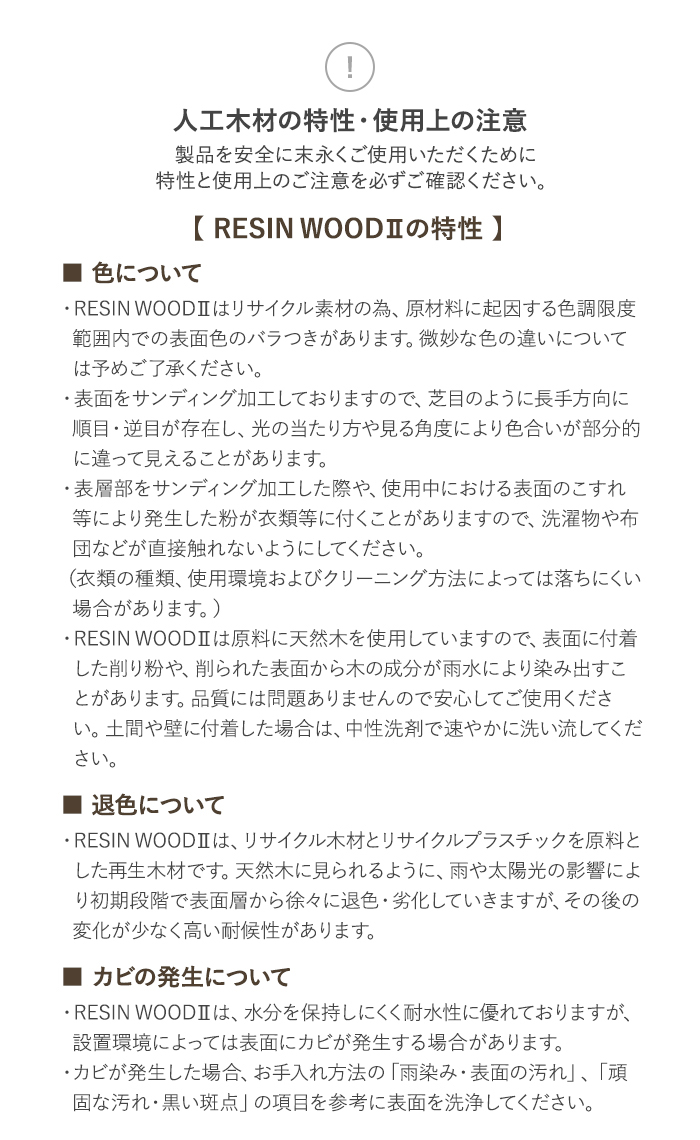 !

人工木材の特性・使用上の注意

製品を安全に末永くご使用いただくために
特性と使用上のご注意を必ずご確認ください。

【 RESIN WOODⅡの特性 】

■ 色について

・RESIN WOODⅡはリサイクル素材の為、原材料に起因する色調限度範囲内での表面色のバラつきがあります。微妙な色の違いについては予めご了承ください。
・表面をサンディング加工しておりますので、芝目のように長手方向に順目・逆目が存在し、光の当たり方や見る角度により色合いが部分的に違って見えることがあります。
・表層部をサンディング加工した際や、使用中における表面のこすれ等により発生した粉が衣類等に付くことがありますので、洗濯物や布団などが直接触れないようにしてください。
（衣類の種類、使用環境およびクリーニング方法によっては落ちにくい場合があります。）
・RESIN WOODⅡは原料に天然木を使用していますので、表面に付着した削り粉や、削られた表面から木の成分が雨水により染み出すことがあります。品質には問題ありませんので安心してご使用ください。土間や壁に付着した場合は、中性洗剤で速やかに洗い流してください。

■ 退色について

・RESIN WOODⅡは、リサイクル木材とリサイクルプラスチックを原料とした再生木材です。天然木に見られるように、雨や太陽光の影響により初期段階で表面層から徐々に退色・劣化していきますが、その後の変化が少なく高い耐候性があります。

■ カビの発生について

・RESIN WOODⅡは、水分を保持しにくく耐水性に優れておりますが、設置環境によっては表面にカビが発生する場合があります。
・カビが発生した場合、お手入れ方法の「雨染み・表面の汚れ」、「頑固な汚れ・黒い斑点」の項目を参考に表面を洗浄してください。